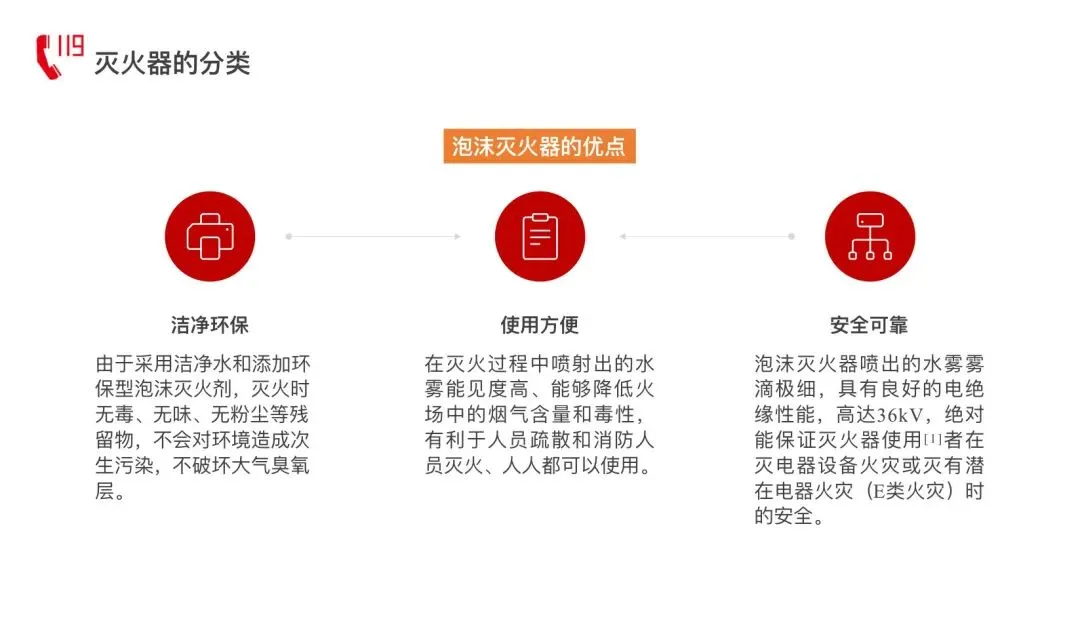 119

灭火器的分类

泡沫灭火器的优点

洁净环保

由于采用洁净水和添加环保型泡沫灭火剂，灭火时无毒、无味、无粉尘等残留物，不会对环境造成次生污染，不破坏大气臭氧层。

使用方便

在灭火过程中喷射出的水雾能见度高、能够降低火场中的烟气含量和毒性，有利于人员疏散和消防人员灭火、人人都可以使用。

安全可靠

泡沫灭火器喷出的水雾雾滴极细，具有良好的电绝缘性能，高达36kV，绝对能保证灭火器使用[1]者在灭电器设备火灾或灭有潜在电器火灾（E类火灾）时的安全。